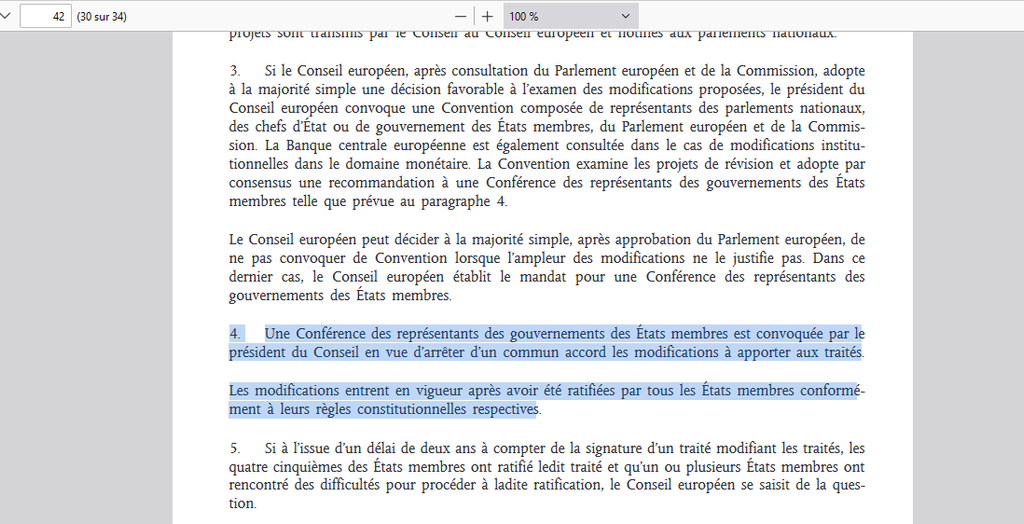 42 (30 sur 34)

100 %

projets sont transmis par le Conseil au Conseil européen et notifiés aux parlements nationaux.

3. Si le Conseil européen, après consultation du Parlement européen et de la Commission, adopte à la majorité simple une décision favorable à l'examen des modifications proposées, le président du Conseil européen convoque une Convention composée de représentants des parlements nationaux, des chefs d'État ou de gouvernement des États membres, du Parlement européen et de la Commission. La Banque centrale européenne est également consultée dans le cas de modifications institutionnelles dans le domaine monétaire. La Convention examine les projets de révision et adopte par consensus une recommandation à une Conférence des représentants des gouvernements des États membres telle que prévue au paragraphe 4.

Le Conseil européen peut décider à la majorité simple, après approbation du Parlement européen, de ne pas convoquer de Convention lorsque l'ampleur des modifications ne le justifie pas. Dans ce dernier cas, le Conseil européen établit le mandat pour une Conférence des représentants des gouvernements des États membres.

4. Une Conférence des représentants des gouvernements des États membres est convoquée par le président du Conseil en vue d'arrêter d'un commun accord les modifications à apporter aux traités.

Les modifications entrent en vigueur après avoir été ratifiées par tous les États membres conformément à leurs règles constitutionnelles respectives.

5. Si à l'issue d'un délai de deux ans à compter de la signature d'un traité modifiant les traités, les quatre cinquièmes des États membres ont ratifié ledit traité et qu'un ou plusieurs États membres ont rencontré des difficultés pour procéder à ladite ratification, le Conseil européen se saisit de la question.